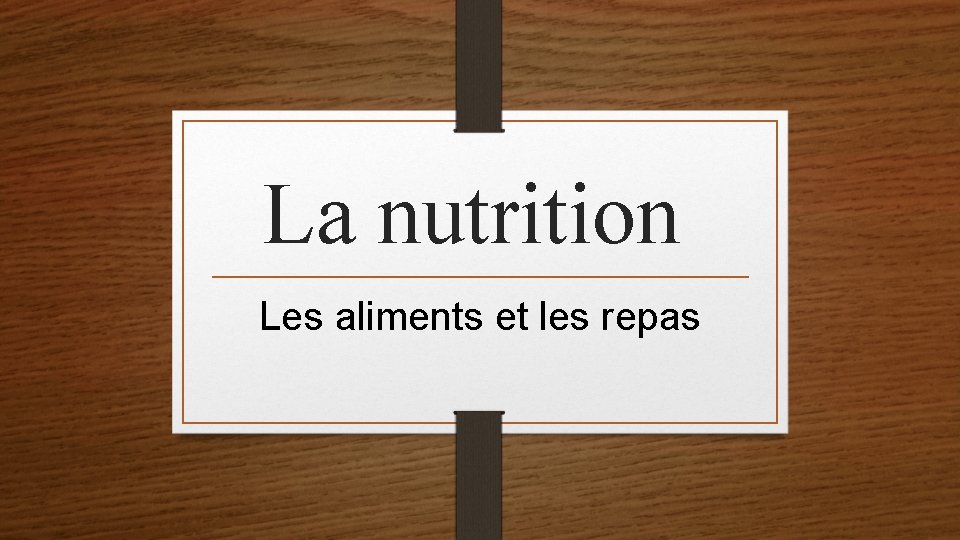 La nutrition

Les aliments et les repas